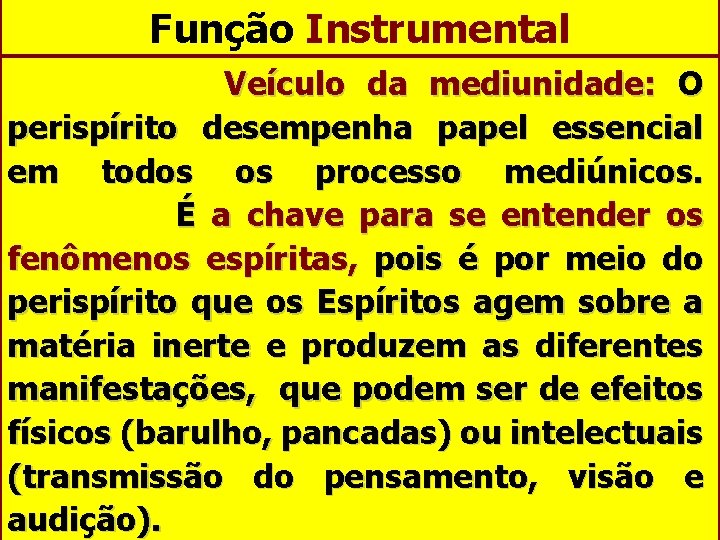 Função Instrumental

Veículo da mediunidade: O perispírito desempenha papel essencial em todos os processo mediúnicos.

É a chave para se entender os fenômenos espíritas, pois é por meio do perispírito que os Espíritos agem sobre a matéria inerte e produzem as diferentes manifestações, que podem ser de efeitos físicos (barulho, pancadas) ou intelectuais (transmissão do pensamento, visão e audição).